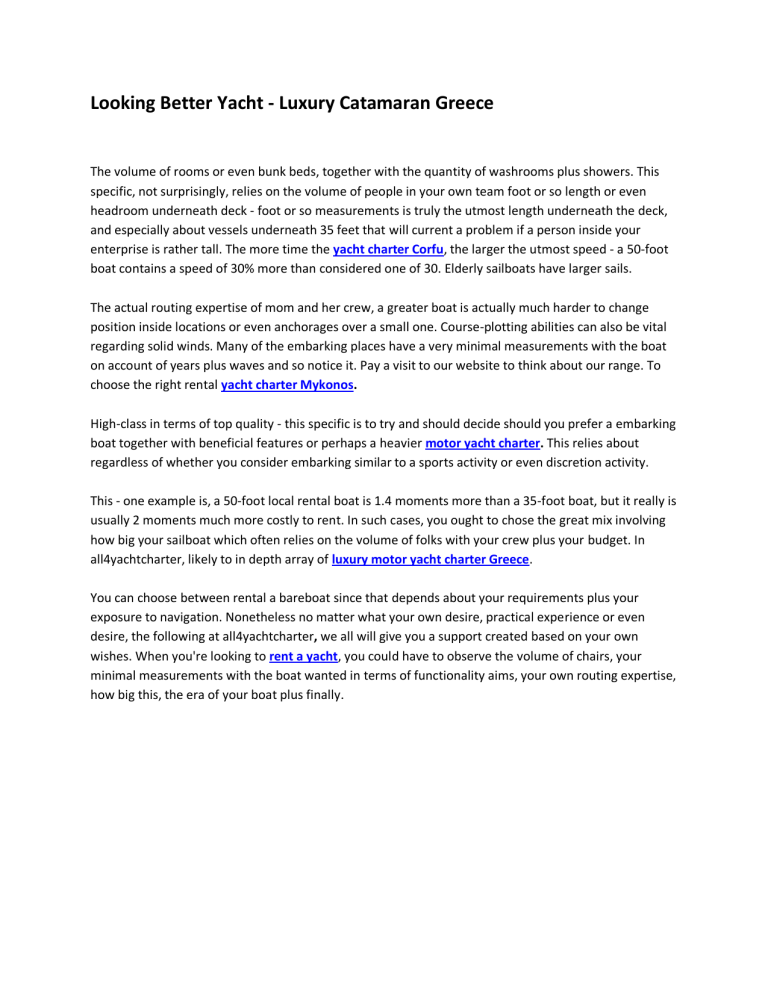 Looking Better Yacht - Luxury Catamaran Greece

The volume of rooms or even bunk beds, together with the quantity of washrooms plus showers. This specific, not surprisingly, relies on the volume of people in your own team foot or so length or even headroom underneath deck - foot or so measurements is truly the utmost length underneath the deck, and especially about vessels underneath 35 feet that will current a problem if a person inside your enterprise is rather tall. The more time the yacht charter Corfu, the larger the utmost speed - a 50-foot boat contains a speed of 30% more than considered one of 30. Elderly sailboats have larger sails.

The actual routing expertise of mom and her crew, a greater boat is actually much harder to change position inside locations or even anchorages over a small one. Course-plotting abilities can also be vital regarding solid winds. Many of the embarking places have a very minimal measurements with the boat on account of years plus waves and so notice it. Pay a visit to our website to think about our range. To choose the right rental yacht charter Mykonos.

High-class in terms of top quality - this specific is to try and should decide should you prefer a embarking boat together with beneficial features or perhaps a heavier motor yacht charter. This relies about regardless of whether you consider embarking similar to a sports activity or even discretion activity.

This - one example is, a 50-foot local rental boat is 1.4 moments more than a 35-foot boat, but it really is usually 2 moments much more costly to rent. In such cases, you ought to chose the great mix involving how big your sailboat which often relies on the volume of folks with your crew plus your budget. In all4yachtcharter, likely to in depth array of luxury motor yacht charter Greece.

You can choose between rental a bareboat since that depends about your requirements plus your exposure to navigation. Nonetheless no matter what your own desire, practical experience or even desire, the following at all4yachtcharter, we all will give you a support created based on your own wishes. When you're looking to rent a yacht, you could have to observe the volume of chairs, your minimal measurements with the boat wanted in terms of functionality aims, your own routing expertise, how big this, the era of your boat plus finally.